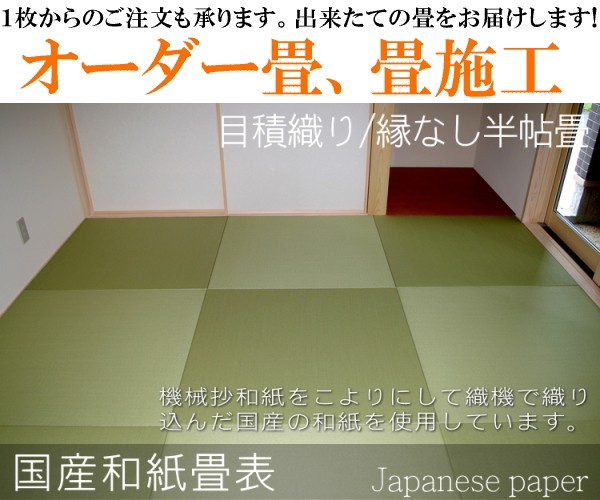 1枚からのご注文も承ります。出来たての畳をお届けします!

オーダー畳、畳施工

目積織り/縁なし半帖畳

機械抄和紙をこよりにして織機で織り込んだ国産の和紙を使用しています。

国産和紙畳表

Japanese paper